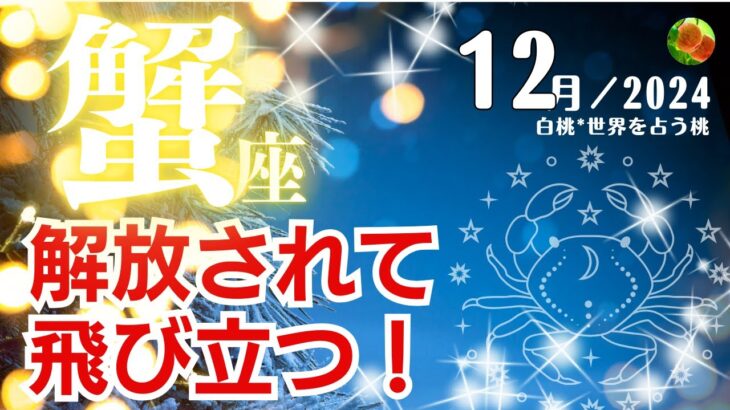 蟹座

12月／2024
白桃*世界を占う桃

解放されて
飛び立つ！